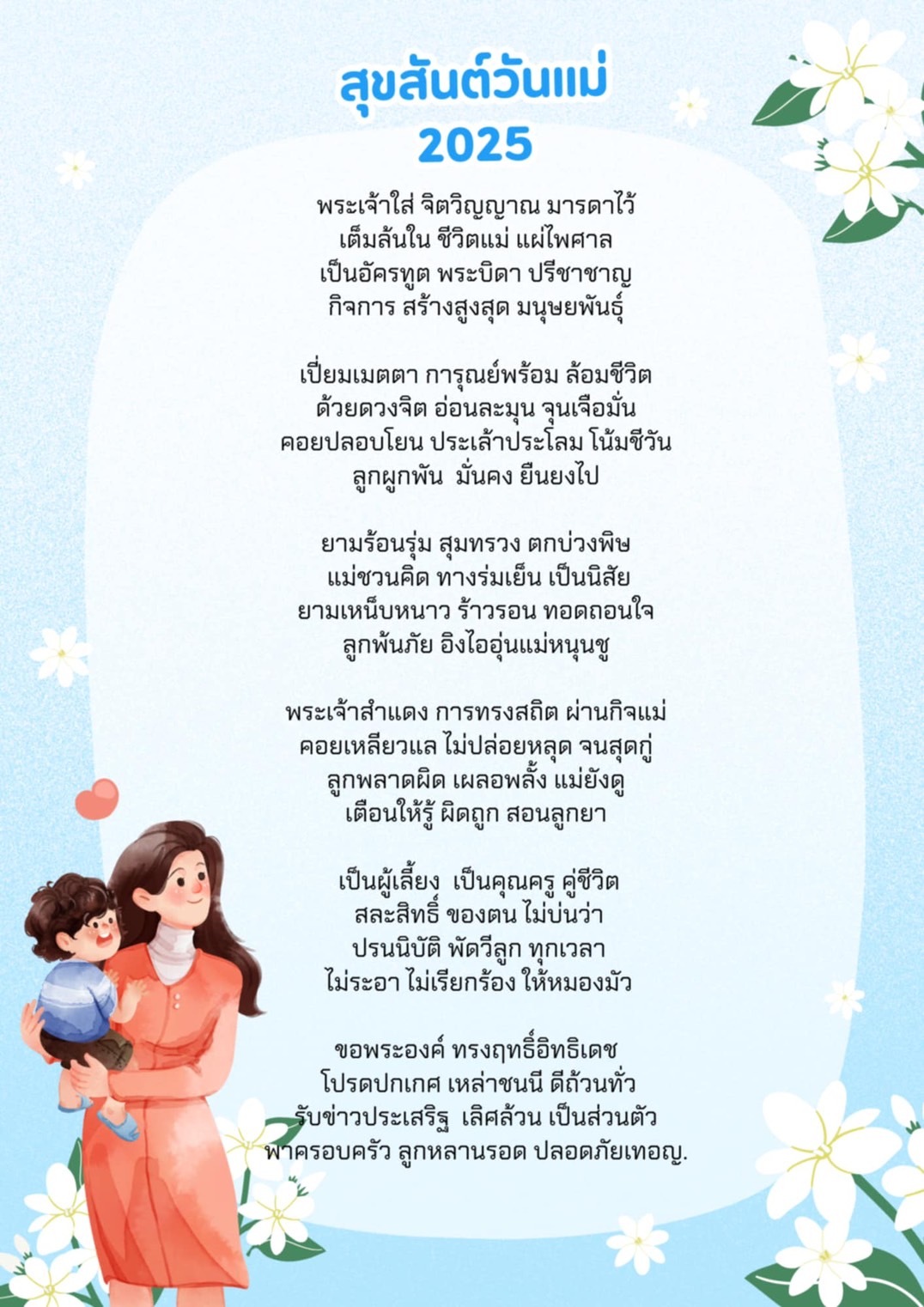 สุขสันต์วันแม่
2025

พระเจ้าใส่ จิตวิญญาณ มารดาไว้
เต็มล้นใน ชีวิตแม่ แผ่ไพศาล
เป็นอัครทูต พระบิดา ปรีชาชาญ
กิจการ สร้างสูงสุด มนุษยพันธุ์

เปี่ยมเมตตา การุณย์พร้อม ล้อมชีวิต
ด้วยดวงจิต อ่อนละมุน จุนเจือมั่น
คอยปลอบโยน ประเล้าประโลม โน้มชีวัน
ลูกผูกพัน มั่นคง ยืนยงไป

ยามร้อนรุ่ม สุมทรวง ตกบ่วงพิษ
แม่ชวนคิด ทางร่มเย็น เป็นนิสัย
ยามเหน็บหนาว ร้าวรอน ทอดถอนใจ
ลูกพ้นภัย อิงไออุ่นแม่หนุนชู

พระเจ้าสำแดง การทรงสถิต ผ่านกิจแม่
คอยเหลียวแล ไม่ปล่อยหลุด จนสุดกู่
ลูกพลาดผิด เผลอพลั้ง แม่ยังดู
เตือนให้รู้ ผิดถูก สอนลูกยา

เป็นผู้เลี้ยง เป็นคุณครู คู่ชีวิต
สละสิทธิ์ ของตน ไม่บ่นว่า
ปรนนิบัติ พัดวีลูก ทุกเวลา
ไม่ระอา ไม่เรียกร้อง ให้หมองมัว

ขอพระองค์ ทรงฤทธิ์อิทธิเดช
โปรดปกเกศ เหล่าชนนี ดีถ้วนทั่ว
รับข่าวประเสริฐ เลิศล้วน เป็นส่วนตัว
พาครอบครัว ลูกหลานรอด ปลอดภัยเทอญ.